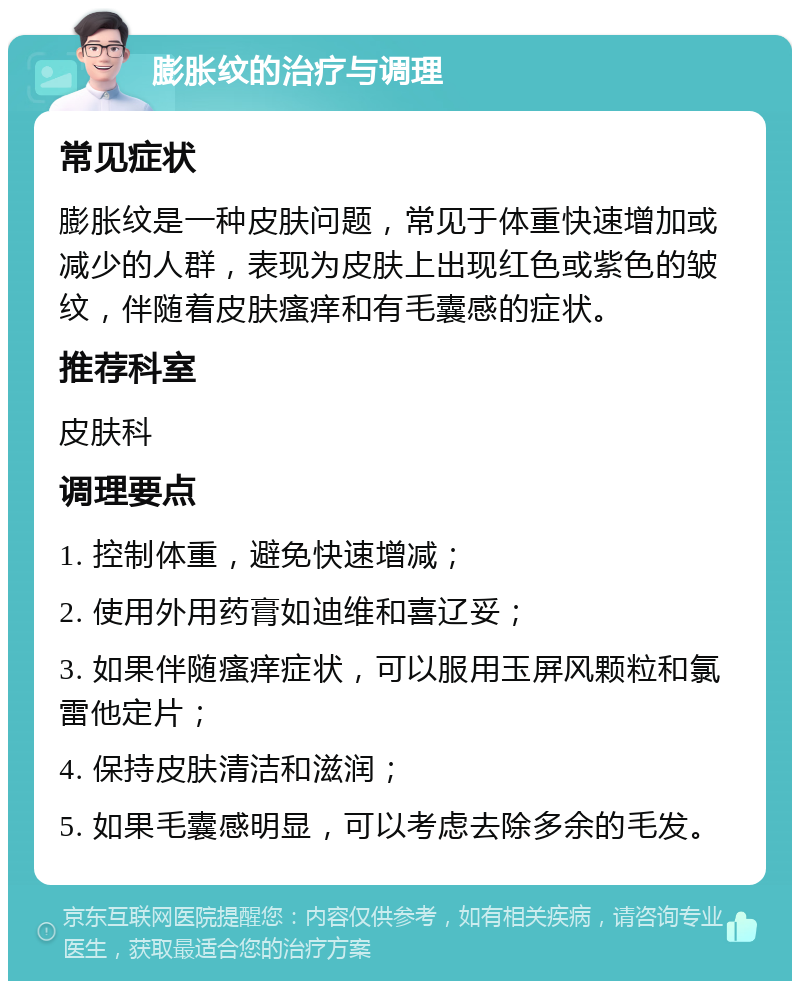 膨胀纹的治疗与调理

常见症状

膨胀纹是一种皮肤问题，常见于体重快速增加或减少的人群，表现为皮肤上出现红色或紫色的皱纹，伴随着皮肤瘙痒和有毛囊感的症状。

推荐科室

皮肤科

调理要点

1. 控制体重，避免快速增减；

2. 使用外用药膏如迪维和喜辽妥；

3. 如果伴随瘙痒症状，可以服用玉屏风颗粒和氯雷他定片；

4. 保持皮肤清洁和滋润；

5. 如果毛囊感明显，可以考虑去除多余的毛发。

京东互联网医院提醒您：内容仅供参考，如有相关疾病，请咨询专业医生，获取最适合您的治疗方案